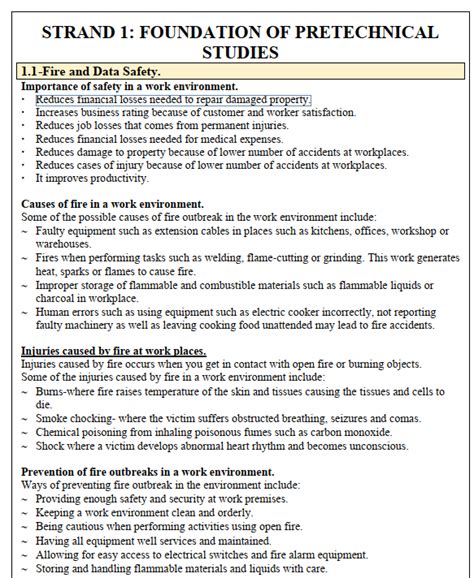 STRAND 1: FOUNDATION OF PRETECHNICAL STUDIES

1.1-Fire and Data Safety.

Importance of safety in a work environment.

· Reduces financial losses needed to repair damaged property.
· Increases business rating because of customer and worker satisfaction.
· Reduces job losses that comes from permanent injuries.
· Reduces financial losses needed for medical expenses.
· Reduces damage to property because of lower number of accidents at workplaces.
· Reduces cases of injury because of lower number of accidents at workplaces.
· It improves productivity.

Causes of fire in a work environment.

Some of the possible causes of fire outbreak in the work environment include:

~ Faulty equipment such as extension cables in places such as kitchens, offices, workshop or warehouses.
~ Fires when performing tasks such as welding, flame-cutting or grinding. This work generates heat, sparks or flames to cause fire.
~ Improper storage of flammable and combustible materials such as flammable liquids or charcoal in workplace.
~ Human errors such as using equipment such as electric cooker incorrectly, not reporting faulty machinery as well as leaving cooking food unattended may lead to fire accidents.

Injuries caused by fire at work places.

Injuries caused by fire occurs when you get in contact with open fire or burning objects.
Some of the injuries caused by fire in a work environment include:

~ Burns-where fire raises temperature of the skin and tissues causing the tissues and cells to die.
~ Smoke chocking- where the victim suffers obstructed breathing, seizures and comas.
~ Chemical poisoning from inhaling poisonous fumes such as carbon monoxide.
~ Shock where a victim develops abnormal heart rhythm and becomes unconscious.

Prevention of fire outbreaks in a work environment.

Ways of preventing fire outbreak in the environment include:

~ Providing enough safety and security at work premises.
~ Keeping a work environment clean and orderly.
~ Being cautious when performing activities using open fire.
~ Having all equipment well services and maintained.
~ Allowing for easy access to electrical switches and fire alarm equipment.
~ Storing and handling flammable materials and liquids with care.